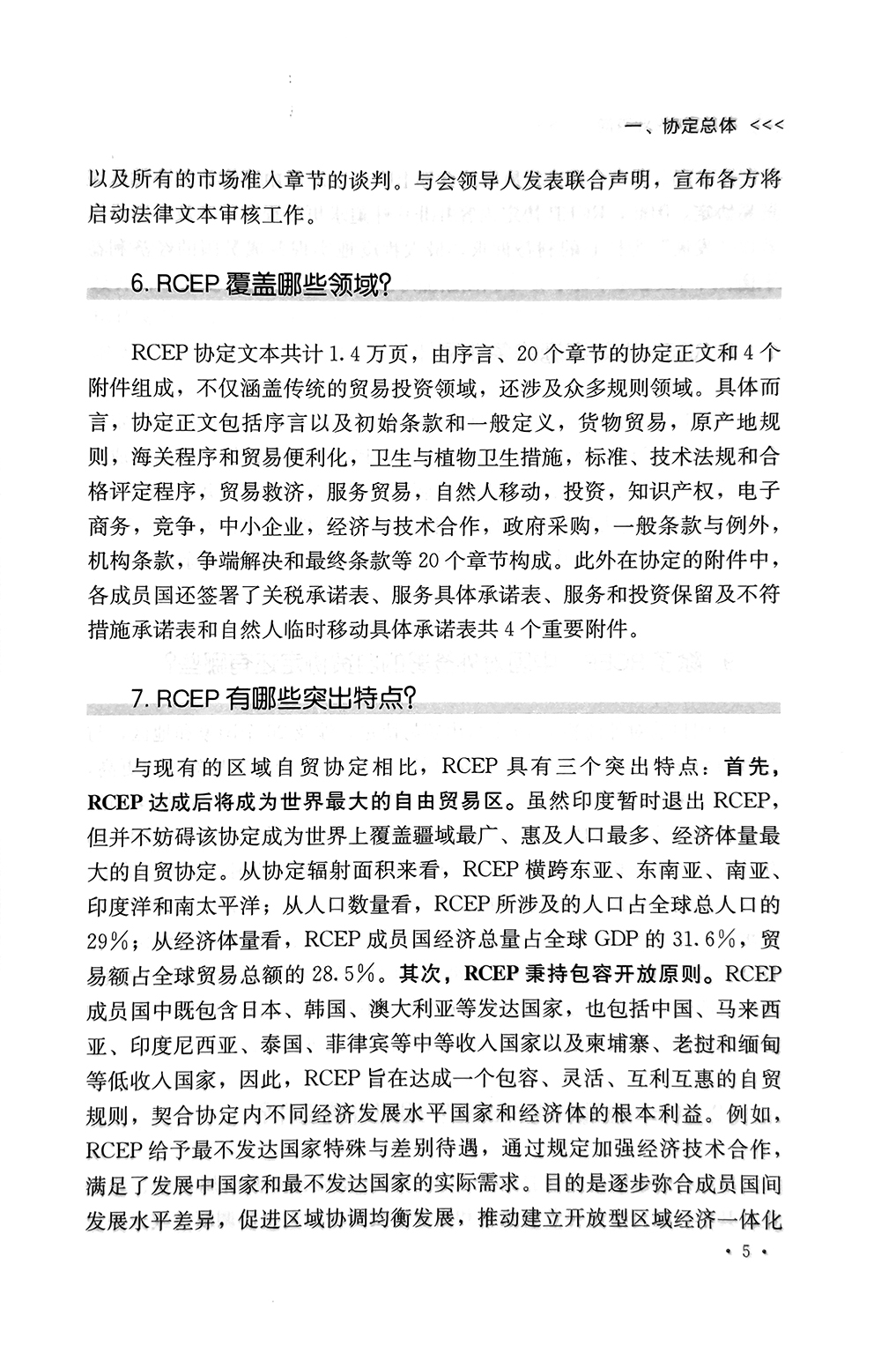 一、协定总体 <<<

以及所有的市场准入章节的谈判。与会领导人发表联合声明，宣布各方将启动法律文本审核工作。

6. RCEP 覆盖哪些领域？

RCEP 协定文本共计 1.4 万页，由序言、20 个章节的协定正文和 4 个附件组成，不仅涵盖传统的贸易投资领域，还涉及众多规则领域。具体而言，协定正文包括序言以及初始条款和一般定义，货物贸易，原产地规则，海关程序和贸易便利化，卫生与植物卫生措施，标准、技术法规和合格评定程序，贸易救济，服务贸易，自然人移动，投资，知识产权，电子商务，竞争，中小企业，经济与技术合作，政府采购，一般条款与例外，机构条款，争端解决和最终条款等 20 个章节构成。此外在协定的附件中，各成员国还签署了关税承诺表、服务具体承诺表、服务和投资保留及不符措施承诺表和自然人临时移动具体承诺表共 4 个重要附件。

7. RCEP 有哪些突出特点？

与现有的区域自贸协定相比，RCEP 具有三个突出特点：首先，RCEP 达成后将成为世界最大的自由贸易区。虽然印度暂时退出 RCEP，但并不妨碍该协定成为世界上覆盖疆域最广、惠及人口最多、经济体量最大的自贸协定。从协定辐射面积来看，RCEP 横跨东亚、东南亚、南亚、印度洋和南太平洋；从人口数量看，RCEP 所涉及的人口占全球总人口的 29%；从经济体量看，RCEP 成员国经济总量占全球 GDP 的 31.6%，贸易额占全球贸易总额的 28.5%。其次，RCEP 秉持包容开放原则。RCEP 成员国中既包含日本、韩国、澳大利亚等发达国家，也包括中国、马来西亚、印度尼西亚、泰国、菲律宾等中等收入国家以及柬埔寨、老挝和缅甸等低收入国家，因此，RCEP 旨在达成一个包容、灵活、互利互惠的自贸规则，契合协定内不同经济发展水平国家和经济体的根本利益。例如，RCEP 给予最不发达国家特殊与差别待遇，通过规定加强经济技术合作，满足了发展中国家和最不发达国家的实际需求。目的是逐步弥合成员国间发展水平差异，促进区域协调均衡发展，推动建立开放型区域经济一体化

· 5 ·